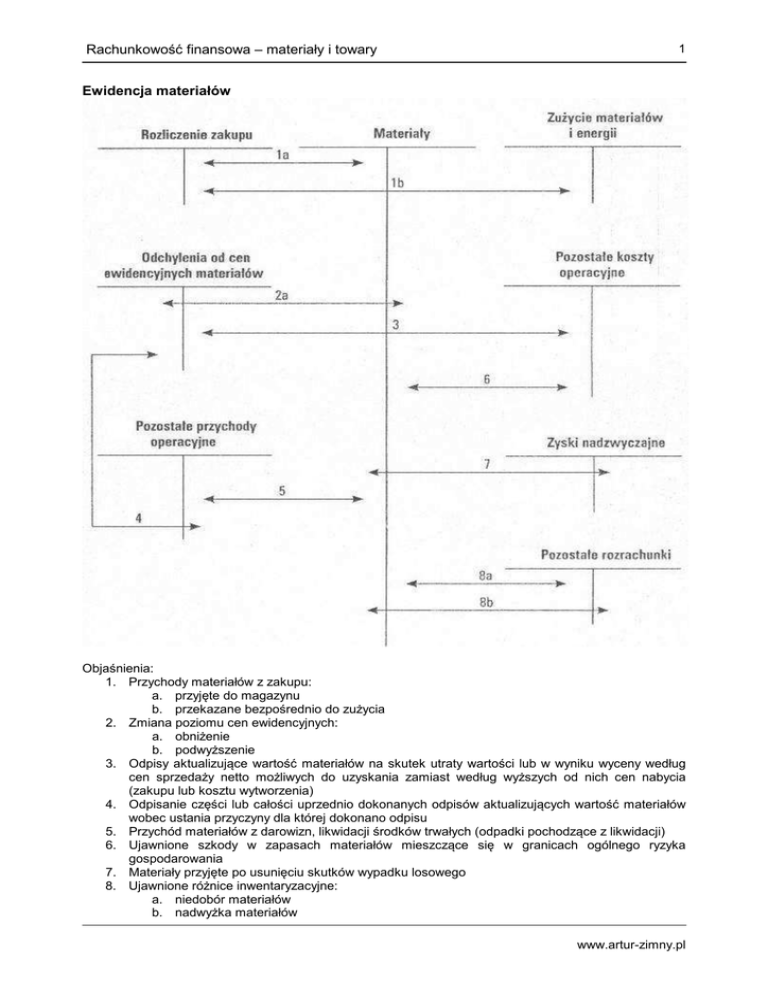 Rachunkowość finansowa – materiały i towary 1

Ewidencja materiałów

Rozliczenie zakupu

Materiały

Zużycie materiałów i energii

1a

1b

Odchylenia od cen ewidencyjnych materiałów

Pozostałe koszty operacyjne

2a

3

6

Pozostałe przychody operacyjne

Zyski nadzwyczajne

7

5

4

Pozostałe rozrachunki

8a

8b

Objaśnienia:
1. Przychody materiałów z zakupu:
a. przyjęte do magazynu
b. przekazane bezpośrednio do zużycia
2. Zmiana poziomu cen ewidencyjnych:
a. obniżenie
b. podwyższenie
3. Odpisy aktualizujące wartość materiałów na skutek utraty wartości lub w wyniku wyceny według cen sprzedaży netto możliwych do uzyskania zamiast według wyższych od nich cen nabycia (zakupu lub kosztu wytworzenia)
4. Odpisanie części lub całości uprzednio dokonanych odpisów aktualizujących wartość materiałów wobec ustania przyczyny dla której dokonano odpisu
5. Przychód materiałów z darowizn, likwidacji środków trwałych (odpadki pochodzące z likwidacji)
6. Ujawnione szkody w zapasach materiałów mieszczące się w granicach ogólnego ryzyka gospodarowania
7. Materiały przyjęte po usunięciu skutków wypadku losowego
8. Ujawnione różnice inwentaryzacyjne:
a. niedobór materiałów
b. nadwyżka materiałów

www.artur-zimny.pl